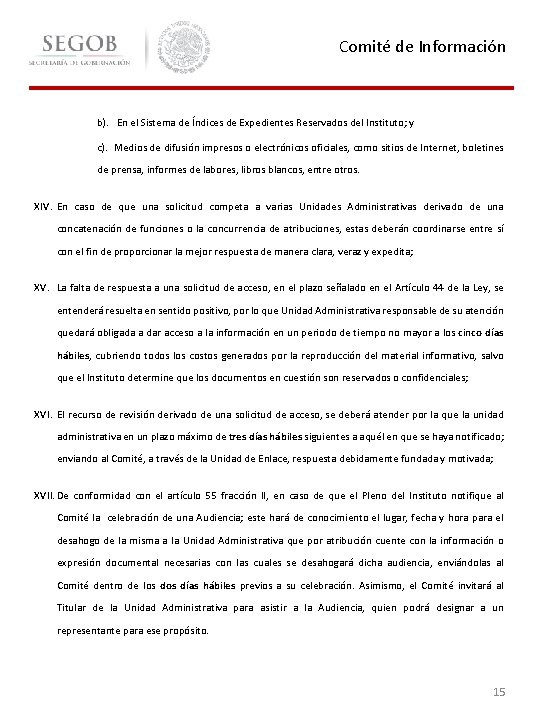 SEGOB
SECRETARÍA DE GOBERNACIÓN

Comité de Información

b). En el Sistema de Índices de Expedientes Reservados del Instituto; y

c). Medios de difusión impresos o electrónicos oficiales, como sitios de Internet, boletines de prensa, informes de labores, libros blancos, entre otros.

XIV. En caso de que una solicitud competa a varias Unidades Administrativas derivado de una concatenación de funciones o la concurrencia de atribuciones, estas deberán coordinarse entre sí con el fin de proporcionar la mejor respuesta de manera clara, veraz y expedita;

XV. La falta de respuesta a una solicitud de acceso, en el plazo señalado en el Artículo 44 de la Ley, se entenderá resuelta en sentido positivo, por lo que Unidad Administrativa responsable de su atención quedará obligada a dar acceso a la información en un periodo de tiempo no mayor a los cinco días hábiles, cubriendo todos los costos generados por la reproducción del material informativo, salvo que el Instituto determine que los documentos en cuestión son reservados o confidenciales;

XVI. El recurso de revisión derivado de una solicitud de acceso, se deberá atender por la que la unidad administrativa en un plazo máximo de tres días hábiles siguientes a aquél en que se haya notificado; enviando al Comité, a través de la Unidad de Enlace, respuesta debidamente fundada y motivada;

XVII. De conformidad con el artículo 55 fracción II, en caso de que el Pleno del Instituto notifique al Comité la celebración de una Audiencia; este hará de conocimiento el lugar, fecha y hora para el desahogo de la misma a la Unidad Administrativa que por atribución cuente con la información o expresión documental necesarias con las cuales se desahogará dicha audiencia, enviándolas al Comité dentro de los dos días hábiles previos a su celebración. Asimismo, el Comité invitará al Titular de la Unidad Administrativa para asistir a la Audiencia, quien podrá designar a un representante para ese propósito.

15